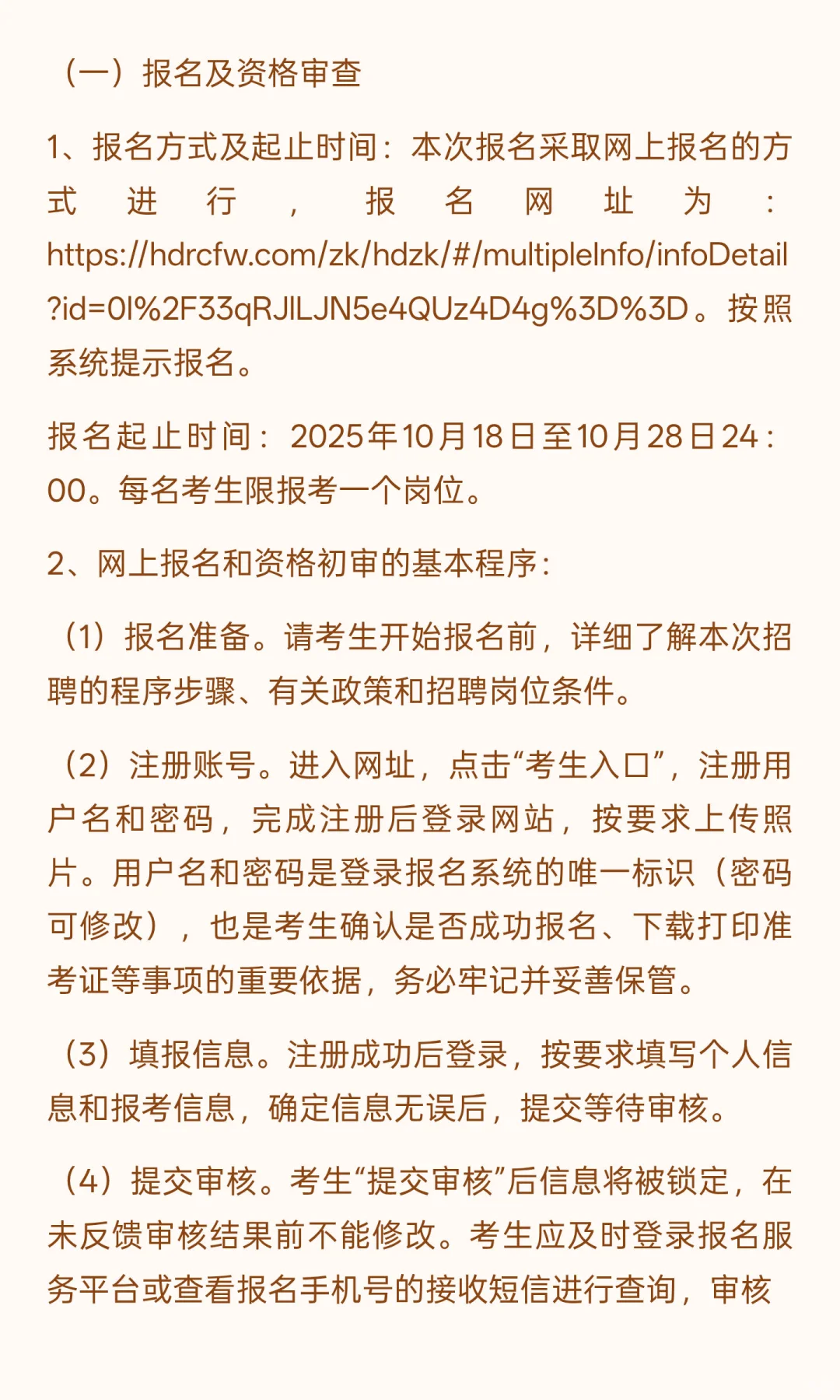 （一）报名及资格审查

1、报名方式及起止时间：本次报名采取网上报名的方式进行，报名网址为：https://hdrcfw.com/zk/hdzk/#/multipleInfo/infoDetail?id=0I%2F33qRJlLJN5e4QUz4D4g%3D%3D。按照系统提示报名。

报名起止时间：2025年10月18日至10月28日24:00。每名考生限报考一个岗位。

2、网上报名和资格初审的基本程序：

（1）报名准备。请考生开始报名前，详细了解本次招聘的程序步骤、有关政策和招聘岗位条件。

（2）注册账号。进入网址，点击“考生入口”，注册用户名和密码，完成注册后登录网站，按要求上传照片。用户名和密码是登录报名系统的唯一标识（密码可修改），也是考生确认是否成功报名、下载打印准考证等事项的重要依据，务必牢记并妥善保管。

（3）填报信息。注册成功后登录，按要求填写个人信息和报考信息，确定信息无误后，提交等待审核。

（4）提交审核。考生“提交审核”后信息将被锁定，在未反馈审核结果前不能修改。考生应及时登录报名服务平台或查看报名手机号的接收短信进行查询，审核